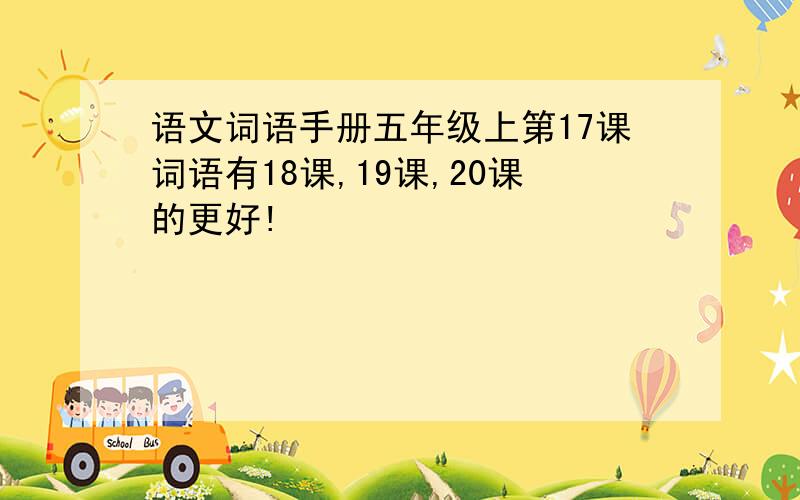 语文词语手册五年级上第17课词语有18课,19课,20课的更好!

5

9

School Bus